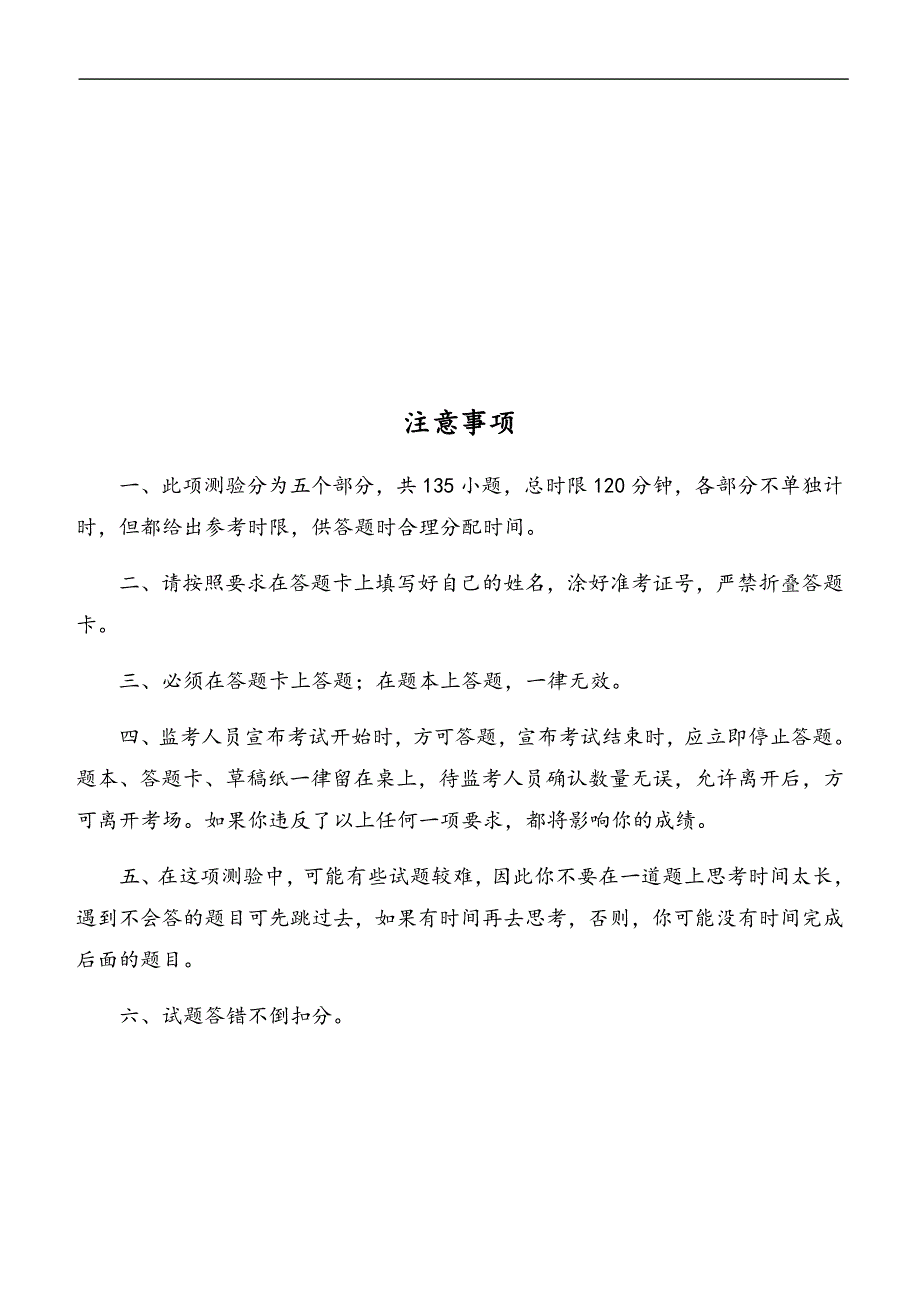 注意事项

一、此项测验分为五个部分，共135小题，总时限120分钟，各部分不单独计时，但都给出参考时限，供答题时合理分配时间。

二、请按照要求在答题卡上填写好自己的姓名，涂好准考证号，严禁折叠答题卡。

三、必须在答题卡上答题；在题本上答题，一律无效。

四、监考人员宣布考试开始时，方可答题，宣布考试结束时，应立即停止答题。题本、答题卡、草稿纸一律留在桌上，待监考人员确认数量无误，允许离开后，方可离开考场。如果你违反了以上任何一项要求，都将影响你的成绩。

五、在这项测验中，可能有些试题较难，因此你不要在一道题上思考时间太长，遇到不会答的题目可先跳过去，如果有时间再去思考，否则，你可能没有时间完成后面的题目。

六、试题答错不倒扣分。